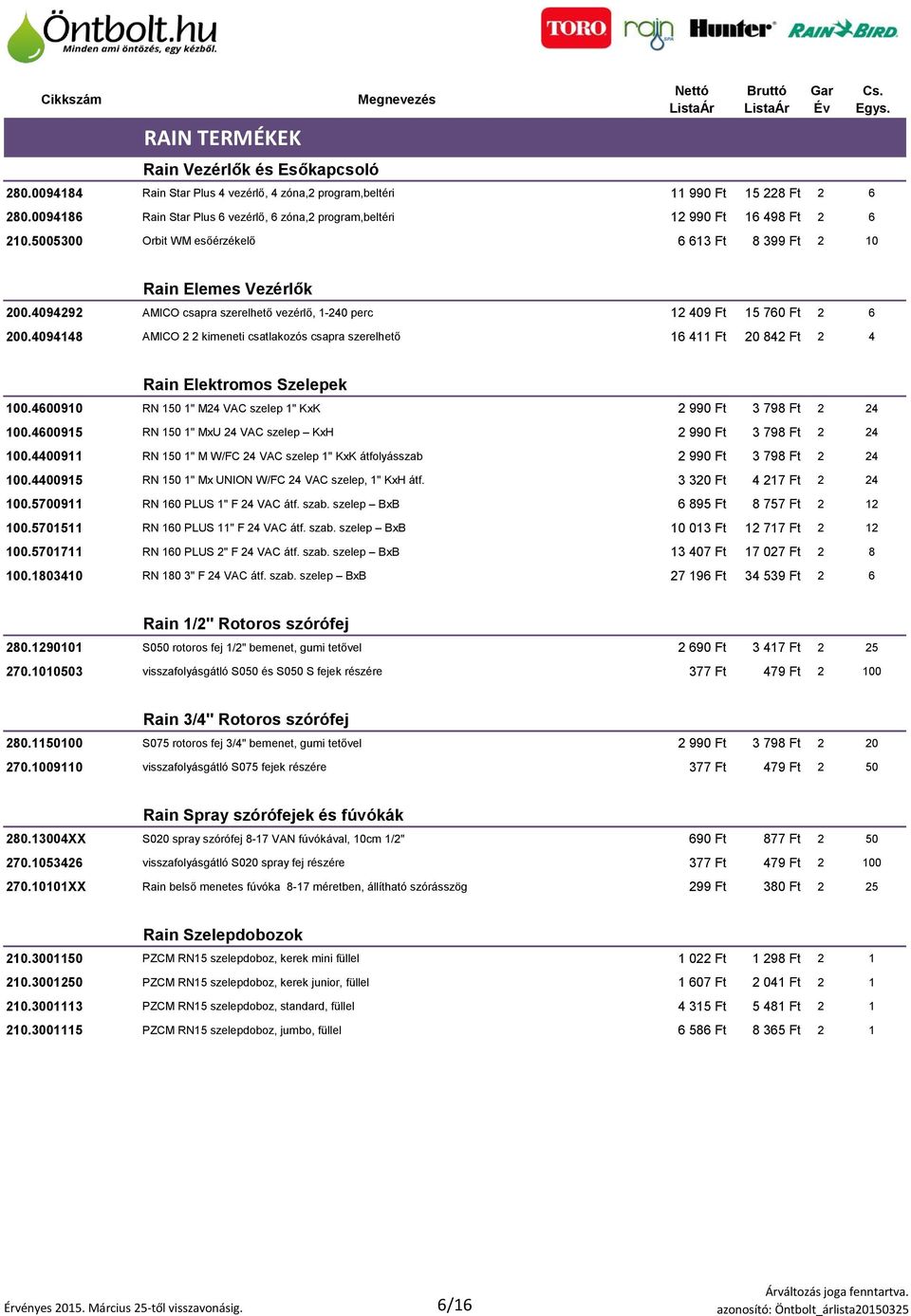 Öntbolt.hu
Minden ami öntözés, egy kézből.

TORO rain Hunter RAIN BIRD

| Cikkszám | Megnevezés | Nettó ListaÁr | Bruttó ListaÁr | Gar Év | Cs. Egys. |
|---|---|---|---|---|---|
| | RAIN TERMÉKEK | | | | |
| | Rain Vezérlők és Esőkapcsoló | | | | |
| 280.0094184 | Rain Star Plus 4 vezérlő, 4 zóna,2 program,beltéri | 11 990 Ft | 15 228 Ft | 2 | 6 |
| 280.0094186 | Rain Star Plus 6 vezérlő, 6 zóna,2 program,beltéri | 12 990 Ft | 16 498 Ft | 2 | 6 |
| 210.5005300 | Orbit WM esőérzékelő | 6 613 Ft | 8 399 Ft | 2 | 10 |
| | Rain Elemes Vezérlők | | | | |
| 200.4094292 | AMICO csapra szerelhető vezérlő, 1-240 perc | 12 409 Ft | 15 760 Ft | 2 | 6 |
| 200.4094148 | AMICO 2 2 kimeneti csatlakozós csapra szerelhető | 16 411 Ft | 20 842 Ft | 2 | 4 |
| | Rain Elektromos Szelepek | | | | |
| 100.4600910 | RN 150 1" M24 VAC szelep 1" KxK | 2 990 Ft | 3 798 Ft | 2 | 24 |
| 100.4600915 | RN 150 1" MxU 24 VAC szelep – KxH | 2 990 Ft | 3 798 Ft | 2 | 24 |
| 100.4400911 | RN 150 1" M W/FC 24 VAC szelep 1" KxK átfolyásszab | 2 990 Ft | 3 798 Ft | 2 | 24 |
| 100.4400915 | RN 150 1" Mx UNION W/FC 24 VAC szelep, 1" KxH átf. | 3 320 Ft | 4 217 Ft | 2 | 24 |
| 100.5700911 | RN 160 PLUS 1" F 24 VAC átf. szab. szelep – BxB | 6 895 Ft | 8 757 Ft | 2 | 12 |
| 100.5701511 | RN 160 PLUS 11" F 24 VAC átf. szab. szelep – BxB | 10 013 Ft | 12 717 Ft | 2 | 12 |
| 100.5701711 | RN 160 PLUS 2" F 24 VAC átf. szab. szelep – BxB | 13 407 Ft | 17 027 Ft | 2 | 8 |
| 100.1803410 | RN 180 3" F 24 VAC átf. szab. szelep – BxB | 27 196 Ft | 34 539 Ft | 2 | 6 |
| | Rain 1/2" Rotoros szórófej | | | | |
| 280.1290101 | S050 rotoros fej 1/2" bemenet, gumi tetővel | 2 690 Ft | 3 417 Ft | 2 | 25 |
| 270.1010503 | visszafolyásgátló S050 és S050 S fejek részére | 377 Ft | 479 Ft | 2 | 100 |
| | Rain 3/4" Rotoros szórófej | | | | |
| 280.1150100 | S075 rotoros fej 3/4" bemenet, gumi tetővel | 2 990 Ft | 3 798 Ft | 2 | 20 |
| 270.1009110 | visszafolyásgátló S075 fejek részére | 377 Ft | 479 Ft | 2 | 50 |
| | Rain Spray szórófejek és fúvókák | | | | |
| 280.13004XX | S020 spray szórófej 8-17 VAN fúvókával, 10cm 1/2" | 690 Ft | 877 Ft | 2 | 50 |
| 270.1053426 | visszafolyásgátló S020 spray fej részére | 377 Ft | 479 Ft | 2 | 100 |
| 270.10101XX | Rain belső menetes fúvóka 8-17 méretben, állítható szórásszög | 299 Ft | 380 Ft | 2 | 25 |
| | Rain Szelepdobozok | | | | |
| 210.3001150 | PZCM RN15 szelepdoboz, kerek mini füllel | 1 022 Ft | 1 298 Ft | 2 | 1 |
| 210.3001250 | PZCM RN15 szelepdoboz, kerek junior, füllel | 1 607 Ft | 2 041 Ft | 2 | 1 |
| 210.3001113 | PZCM RN15 szelepdoboz, standard, füllel | 4 315 Ft | 5 481 Ft | 2 | 1 |
| 210.3001115 | PZCM RN15 szelepdoboz, jumbo, füllel | 6 586 Ft | 8 365 Ft | 2 | 1 |

Érvényes 2015. Március 25-től visszavonásig.
6/16
Árváltozás joga fenntartva.
azonosító: Öntbolt_árlista20150325